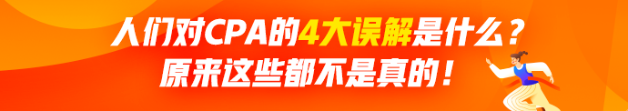 人们对CPA的4大误解是什么？
原来这些都不是真的！